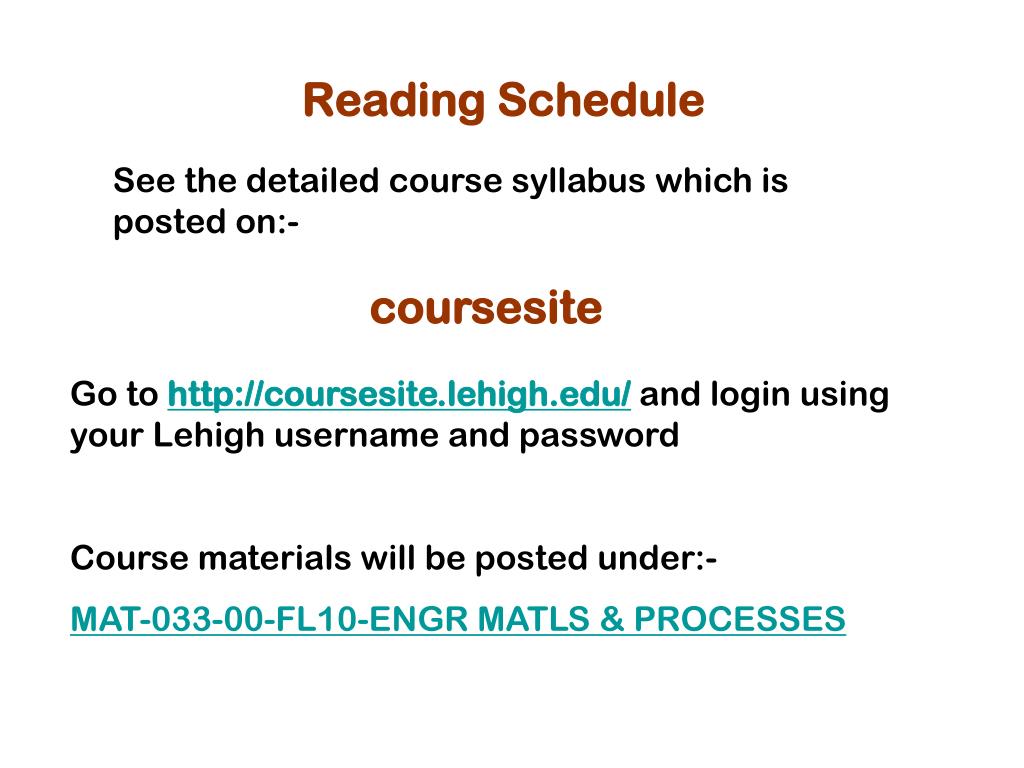 Reading Schedule

See the detailed course syllabus which is posted on:-

coursesite

Go to http://coursesite.lehigh.edu/ and login using your Lehigh username and password

Course materials will be posted under:-

MAT-033-00-FL10-ENGR MATLS & PROCESSES